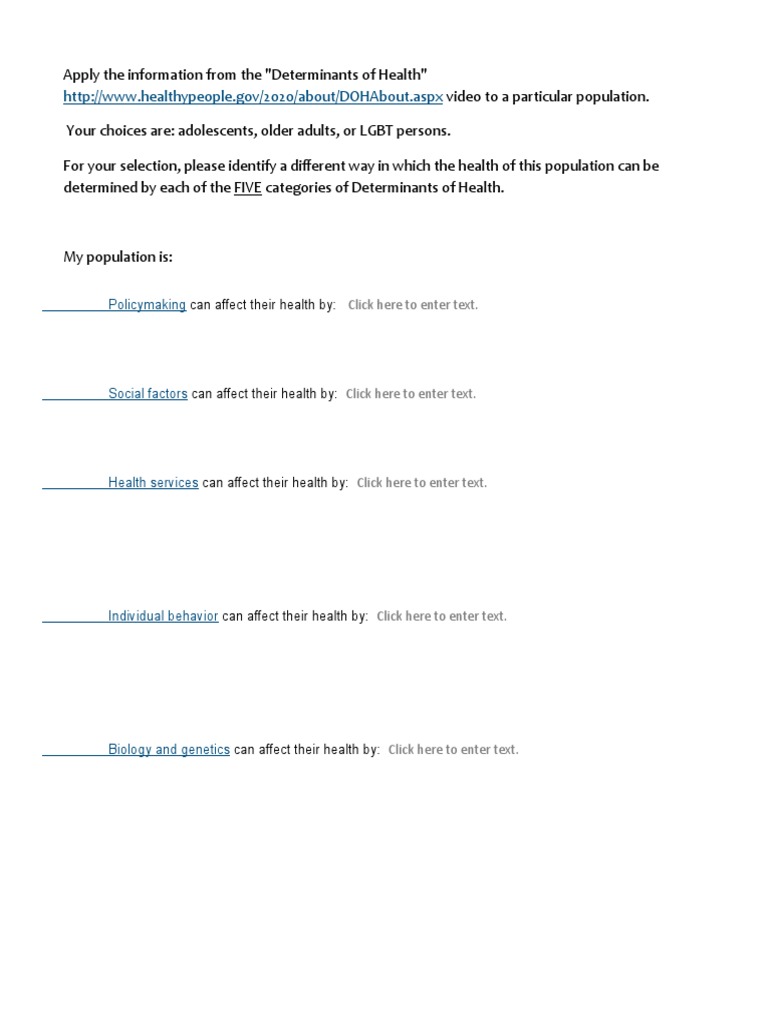 Apply the information from the "Determinants of Health" http://www.healthypeople.gov/2020/about/DOHAbout.aspx video to a particular population.

Your choices are: adolescents, older adults, or LGBT persons.

For your selection, please identify a different way in which the health of this population can be determined by each of the FIVE categories of Determinants of Health.

My population is:

Policymaking can affect their health by: Click here to enter text.

Social factors can affect their health by: Click here to enter text.

Health services can affect their health by: Click here to enter text.

Individual behavior can affect their health by: Click here to enter text.

Biology and genetics can affect their health by: Click here to enter text.